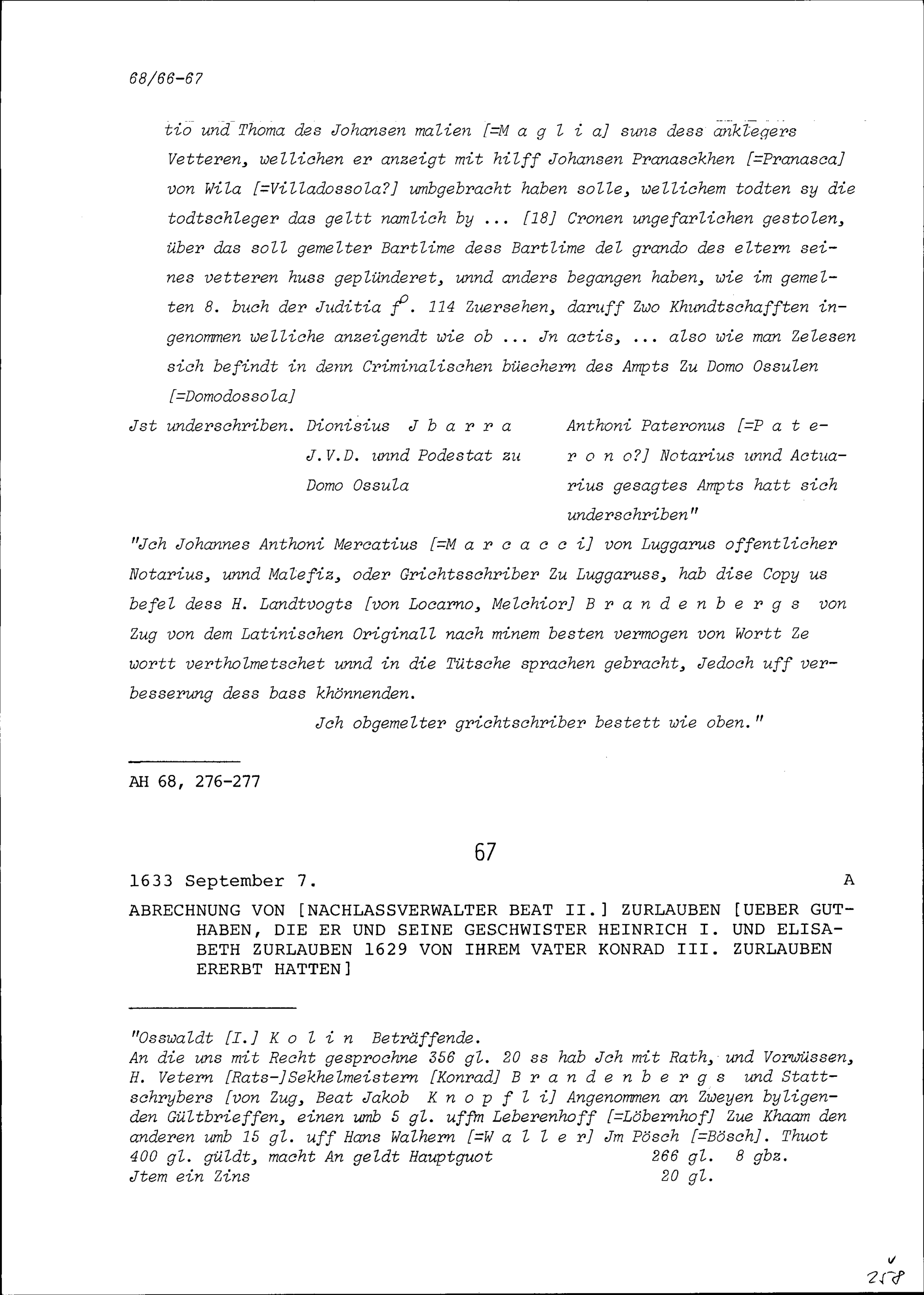 68/66-67

tio und Thoma des Johansen malien [=M a g l i a] suns dess anklegers Vetteren, wellichen er anzeigt mit hilff Johansen Pranasckhen [=Pranasca] von Wila [=Villadossola?] umbgebracht haben solle, wellichem todten sy die todtschleger das geltt namlich by ... [18] Cronen ungefarlichen gestolen, über das soll gemelter Bartlime dess Bartlime del grando des eltern seines vetteren huss geplünderet, unnd anders begangen haben, wie im gemelten 8. buch der Juditia $f^o$. 114 Zuersehen, daruff Zwo Khundtschafften ingenommen welliche anzeigendt wie ob ... Jn actis, ... also wie man Zelesen sich befindt in denn Criminalischen büechern des Ampts Zu Domo Ossulen [=Domodossola]

Jst underschriben. Dionisius J b a r r a J.V.D. unnd Podestat zu Domo Ossula

Anthoni Pateronus [=P a t e r o n o?] Notarius unnd Actuarius gesagtes Ampts hatt sich underschriben"

"Jch Johannes Anthoni Mercatius [=M a r c a c c i] von Luggarus offentlicher Notarius, unnd Malefiz, oder Grichtsschriber Zu Luggaruss, hab dise Copy us befel dess H. Landtvogts [von Locarno, Melchior] B r a n d e n b e r g s von Zug von dem Latinischen Originall nach minem besten vermogen von Wortt Ze wortt vertholmetschet unnd in die Tütsche sprachen gebracht, Jedoch uff verbesserung dess bass khönnenden.

Jch obgemelter grichtschriber bestett wie oben."

AH 68, 276-277

67

1633 September 7. A

ABRECHNUNG VON [NACHLASSVERWALTER BEAT II.] ZURLAUBEN [UEBER GUTHABEN, DIE ER UND SEINE GESCHWISTER HEINRICH I. UND ELISABETH ZURLAUBEN 1629 VON IHREM VATER KONRAD III. ZURLAUBEN ERERBT HATTEN]

"Osswaldt [I.] K o l i n Beträffende.
An die uns mit Recht gesprochne 356 gl. 20 ss hab Jch mit Rath, und Vorwüssen, H. Vetern [Rats-]Sekhelmeistern [Konrad] B r a n d e n b e r g s und Stattschrybers [von Zug, Beat Jakob K n o p f l i] Angenommen an Zweyen byligenden Gültbrieffen, einen umb 5 gl. uffm Leberenhoff [=Löbernhof] Zue Khaam den anderen umb 15 gl. uff Hans Walhern [=W a l l e r] Jm Pösch [=Bösch]. Thuot 400 gl. güldt, macht An geldt Hauptguot 266 gl. 8 gbz.
Jtem ein Zins 20 gl.

258